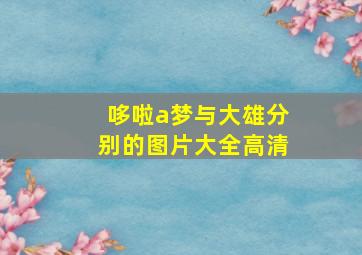 哆啦a梦与大雄分别的图片大全高清